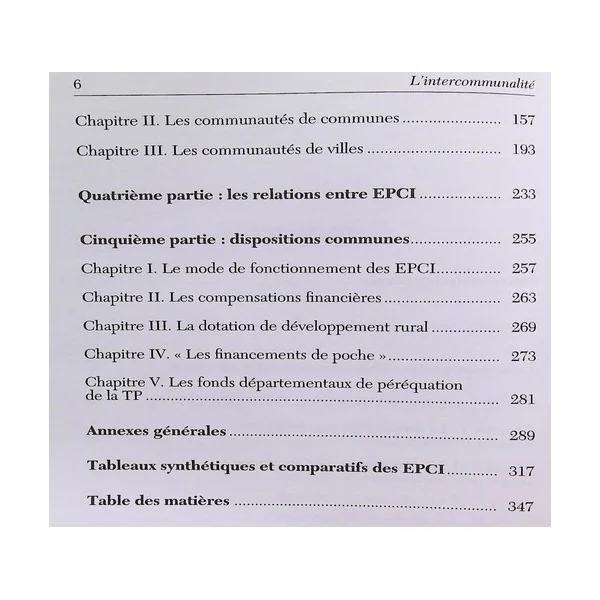 6 L'intercommunalité

Chapitre II. Les communautés de communes 157

Chapitre III. Les communautés de villes 193

Quatrième partie : les relations entre EPCI 233

Cinquième partie : dispositions communes 255

Chapitre I. Le mode de fonctionnement des EPCI 257

Chapitre II. Les compensations financières 263

Chapitre III. La dotation de développement rural 269

Chapitre IV. « Les financements de poche » 273

Chapitre V. Les fonds départementaux de péréquation de la TP 281

Annexes générales 289

Tableaux synthétiques et comparatifs des EPCI 317

Table des matières 347